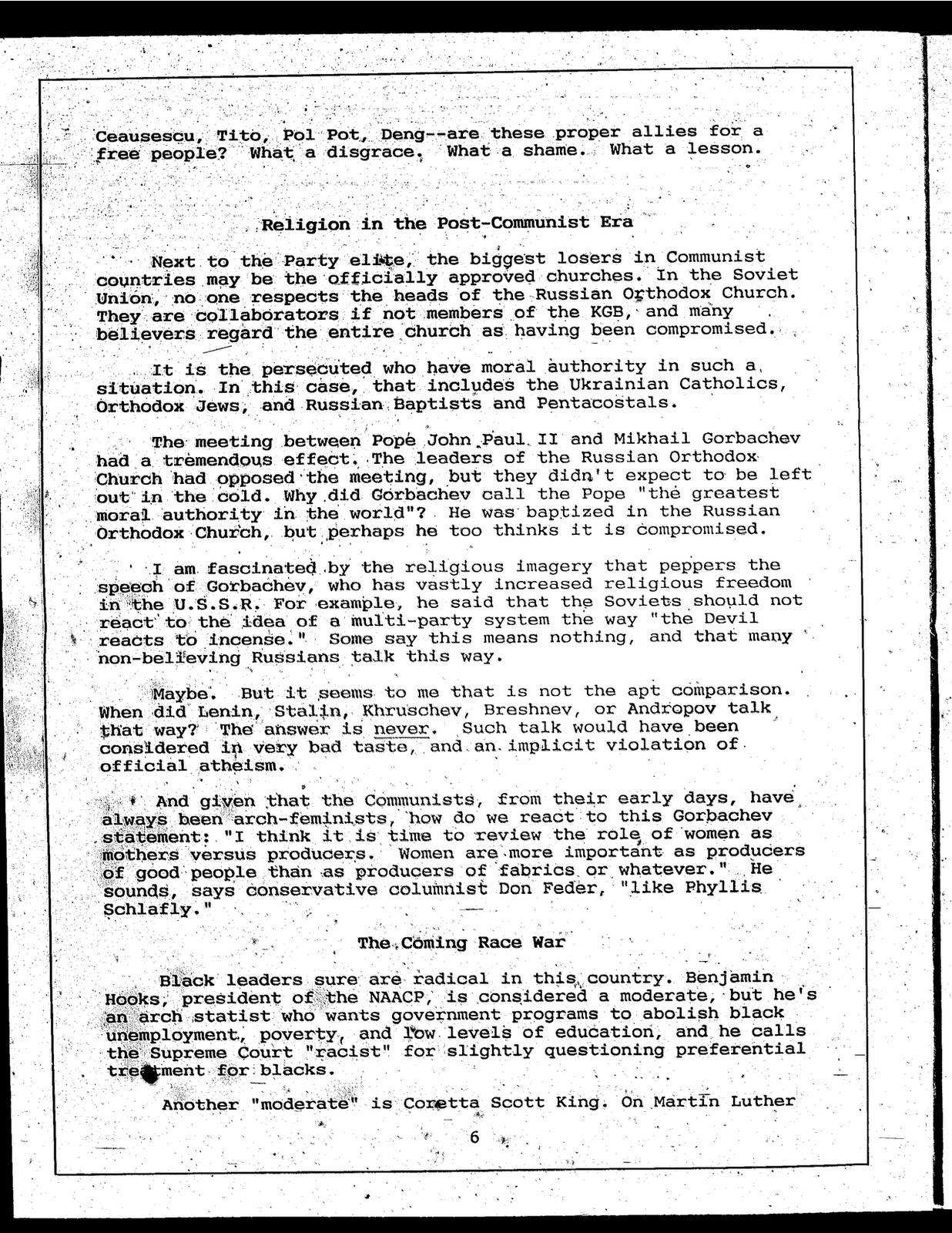 Ceausescu, Tito, Pol Pot, Deng--are these proper allies for a free people? What a disgrace. What a shame. What a lesson.

Religion in the Post-Communist Era

Next to the Party elite, the biggest losers in Communist countries may be the officially approved churches. In the Soviet Union, no one respects the heads of the Russian Orthodox Church. They are collaborators if not members of the KGB, and many believers regard the entire church as having been compromised.

It is the persecuted who have moral authority in such a situation. In this case, that includes the Ukrainian Catholics, Orthodox Jews, and Russian Baptists and Pentacostals.

The meeting between Pope John Paul II and Mikhail Gorbachev had a tremendous effect. The leaders of the Russian Orthodox Church had opposed the meeting, but they didn't expect to be left out in the cold. Why did Gorbachev call the Pope "the greatest moral authority in the world"? He was baptized in the Russian Orthodox Church, but perhaps he too thinks it is compromised.

I am fascinated by the religious imagery that peppers the speech of Gorbachev, who has vastly increased religious freedom in the U.S.S.R. For example, he said that the Soviets should not react to the idea of a multi-party system the way "the Devil reacts to incense." Some say this means nothing, and that many non-believing Russians talk this way.

Maybe. But it seems to me that is not the apt comparison. When did Lenin, Stalin, Khruschev, Breshnev, or Andropov talk that way? The answer is never. Such talk would have been considered in very bad taste, and an implicit violation of official atheism.

And given that the Communists, from their early days, have always been arch-feminists, how do we react to this Gorbachev statement: "I think it is time to review the role of women as mothers versus producers. Women are more important as producers of good people than as producers of fabrics or whatever." He sounds, says conservative columnist Don Feder, "like Phyllis Schlafly."

The Coming Race War

Black leaders sure are radical in this country. Benjamin Hooks, president of the NAACP, is considered a moderate, but he's an arch statist who wants government programs to abolish black unemployment, poverty, and low levels of education, and he calls the Supreme Court "racist" for slightly questioning preferential treatment for blacks.

Another "moderate" is Coretta Scott King. On Martin Luther

6